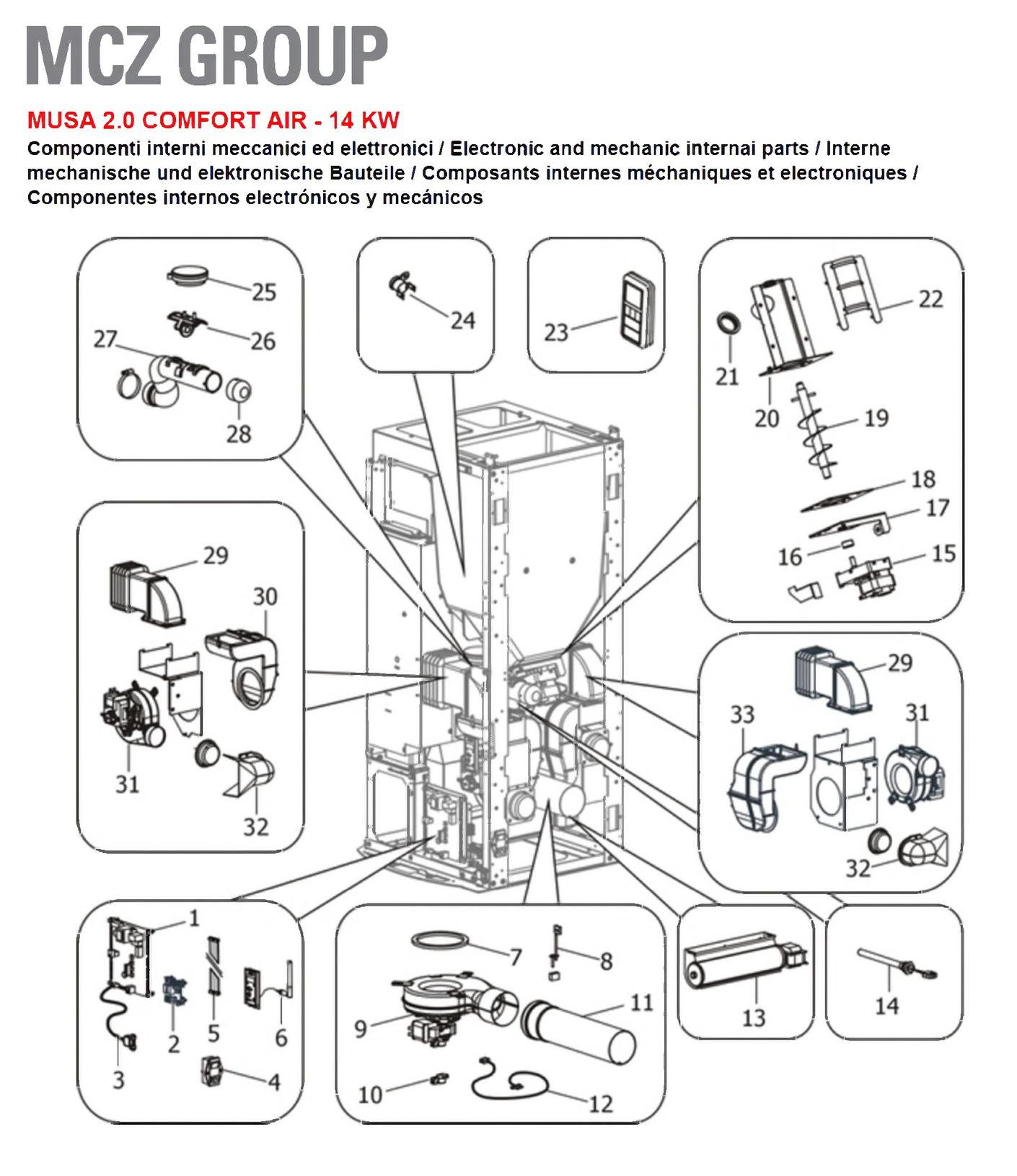 MCZ GROUP

MUSA 2.0 COMFORT AIR - 14 KW

Componenti interni meccanici ed elettronici / Electronic and mechanic internai parts / Interne mechanische und elektronische Bauteile / Composants internes méchaniques et electroniques / Componentes internos electrónicos y mecánicos

25
26
27
28
24
23
22
21
20
19
18
17
16
15
29
30
31
32
29
33
31
32
1
2
3
4
5
6
7
8
9
10
11
12
13
14